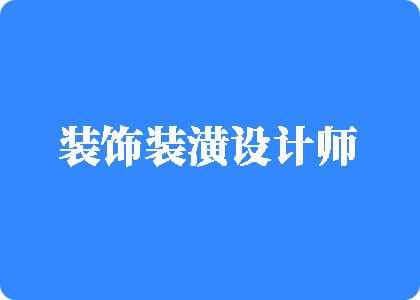 装饰装潢设计师